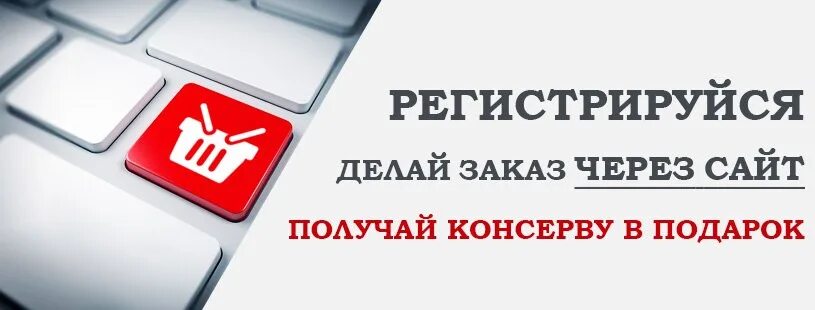 РЕГИСТРИРУЙСЯ

ДЕЛАЙ ЗАКАЗ ЧЕРЕЗ САЙТ

ПОЛУЧАЙ КОНСЕРВУ В ПОДАРОК